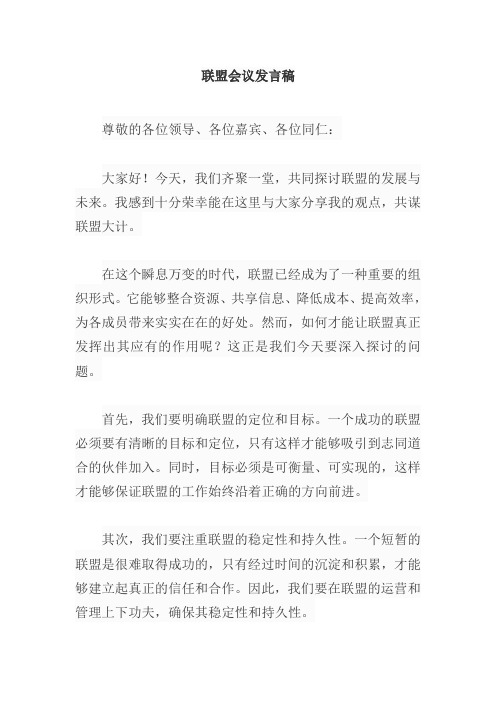 联盟会议发言稿

尊敬的各位领导、各位嘉宾、各位同仁：

大家好！今天，我们齐聚一堂，共同探讨联盟的发展与未来。我感到十分荣幸能在这里与大家分享我的观点，共谋联盟大计。

在这个瞬息万变的时代，联盟已经成为了一种重要的组织形式。它能够整合资源、共享信息、降低成本、提高效率，为各成员带来实实在在的好处。然而，如何才能让联盟真正发挥出其应有的作用呢？这正是我们今天要深入探讨的问题。

首先，我们要明确联盟的定位和目标。一个成功的联盟必须要有清晰的目标和定位，只有这样才能够吸引到志同道合的伙伴加入。同时，目标必须是可衡量、可实现的，这样才能够保证联盟的工作始终沿着正确的方向前进。

其次，我们要注重联盟的稳定性和持久性。一个短暂的联盟是很难取得成功的，只有经过时间的沉淀和积累，才能够建立起真正的信任和合作。因此，我们要在联盟的运营和管理上下功夫，确保其稳定性和持久性。